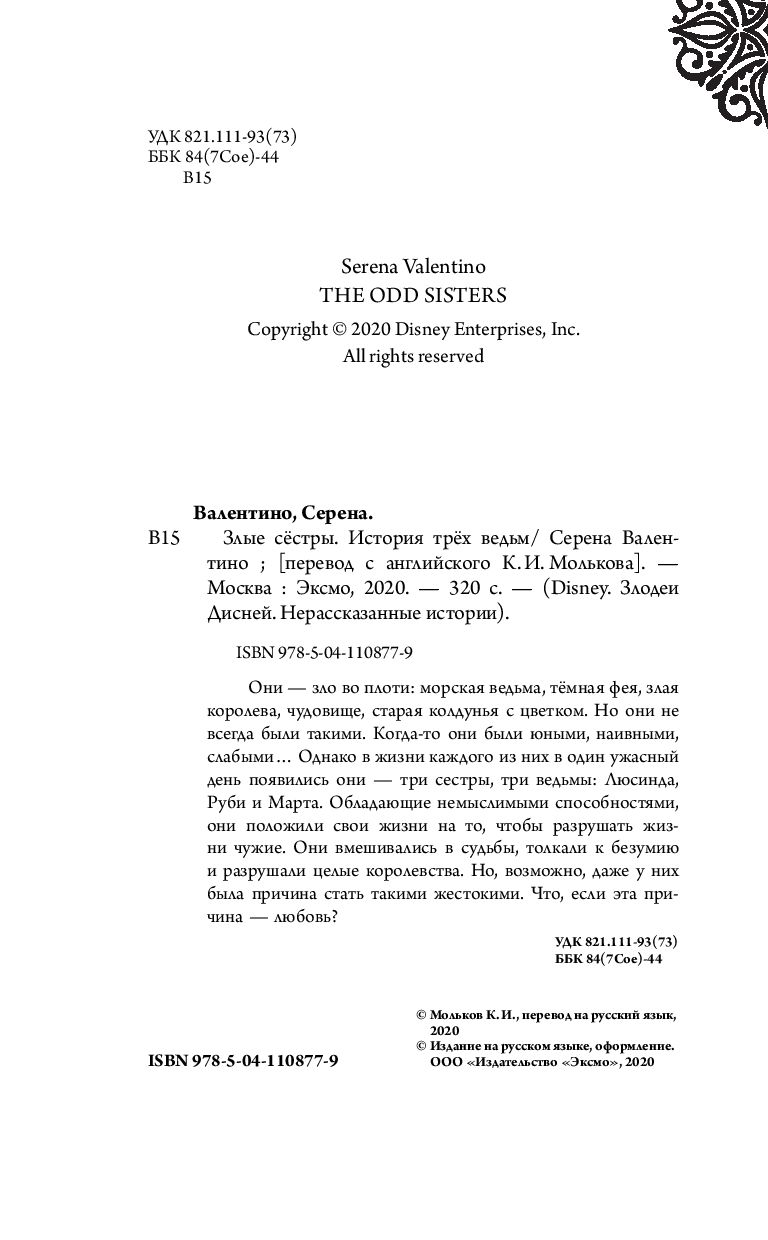 УДК 821.111-93(73)
ББК 84(7Сое)-44
В15

Serena Valentino
THE ODD SISTERS
Copyright © 2020 Disney Enterprises, Inc.
All rights reserved

Валентино, Серена.

В15 Злые сёстры. История трёх ведьм/ Серена Валентино ; [перевод с английского К. И. Молькова]. — Москва : Эксмо, 2020. — 320 с. — (Disney. Злодеи Дисней. Нерассказанные истории).

ISBN 978-5-04-110877-9

Они — зло во плоти: морская ведьма, тёмная фея, злая королева, чудовище, старая колдунья с цветком. Но они не всегда были такими. Когда-то они были юными, наивными, слабыми... Однако в жизни каждого из них в один ужасный день появились они — три сестры, три ведьмы: Люсинда, Руби и Марта. Обладающие немыслимыми способностями, они положили свои жизни на то, чтобы разрушать жизни чужие. Они вмешивались в судьбы, толкали к безумию и разрушали целые королевства. Но, возможно, даже у них была причина стать такими жестокими. Что, если эта причина — любовь?

УДК 821.111-93(73)
ББК 84(7Сое)-44

© Мольков К. И., перевод на русский язык, 2020
© Издание на русском языке, оформление. ООО «Издательство «Эксмо», 2020

ISBN 978-5-04-110877-9